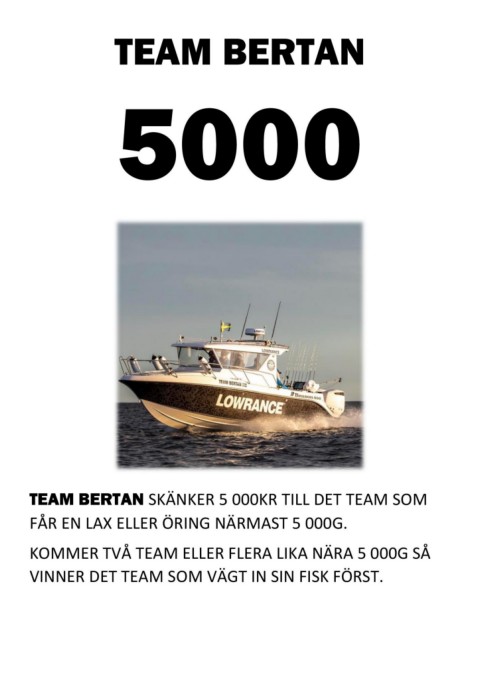 TEAM BERTAN

5000

LOWRANCE

TEAM BERTAN SKÄNKER 5 000KR TILL DET TEAM SOM FÅR EN LAX ELLER ÖRING NÄRMAST 5 000G.

KOMMER TVÅ TEAM ELLER FLERA LIKA NÄRA 5 000G SÅ VINNER DET TEAM SOM VÄGT IN SIN FISK FÖRST.